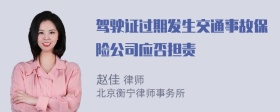 驾驶证过期发生交通事故保险公司应否担责

赵佳 律师
北京衡宁律师事务所